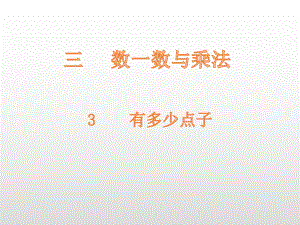 三　数一数与乘法

3　有多少点子